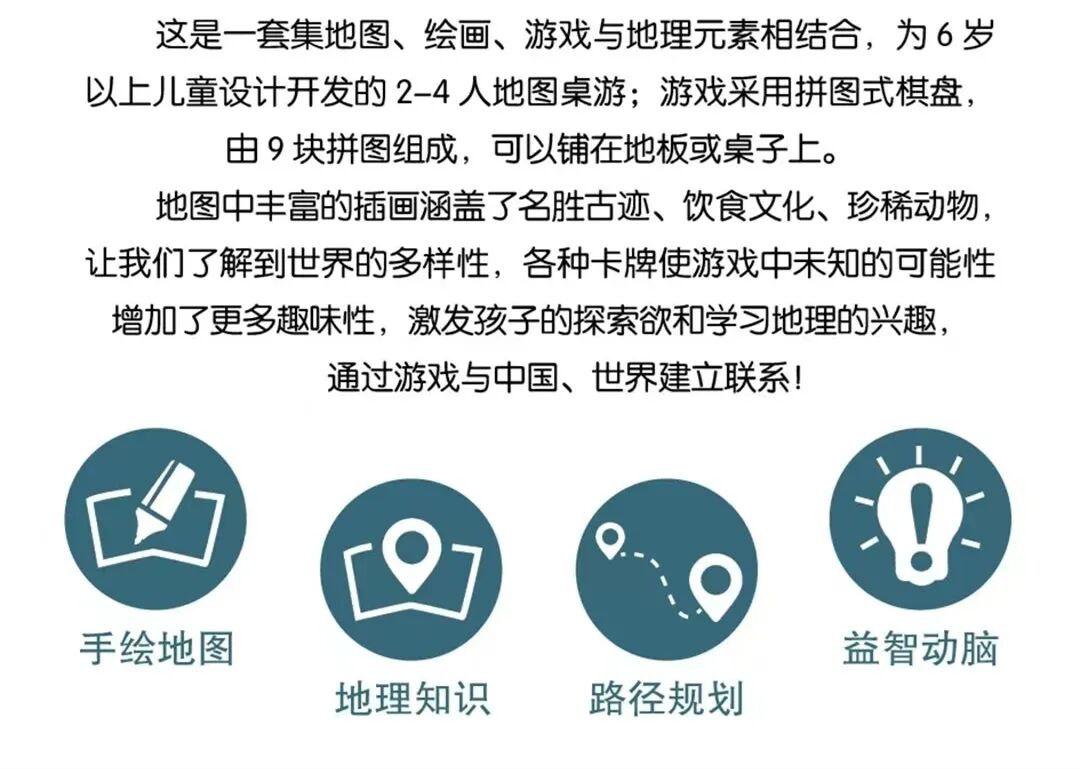 这是一套集地图、绘画、游戏与地理元素相结合，为6岁以上儿童设计开发的2-4人地图桌游；游戏采用拼图式棋盘，由9块拼图组成，可以铺在地板或桌子上。

地图中丰富的插画涵盖了名胜古迹、饮食文化、珍稀动物，让我们了解到世界的多样性，各种卡牌使游戏中未知的可能性增加了更多趣味性，激发孩子的探索欲和学习地理的兴趣，通过游戏与中国、世界建立联系！

手绘地图

地理知识

路径规划

益智动脑